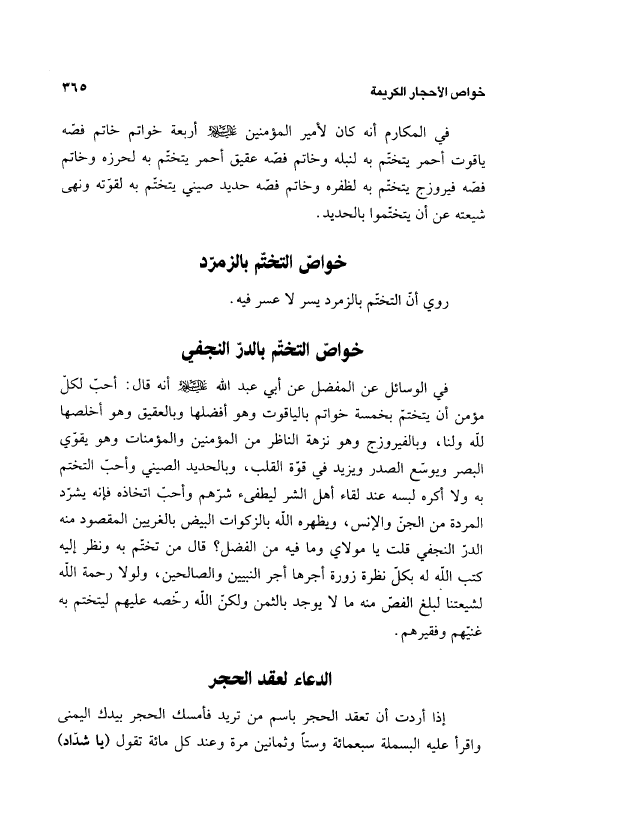 خواص الأحجار الكريمة ٣٦٥

في المكارم أنه كان لأمير المؤمنين عليه السلام أربعة خواتم خاتم فصّه ياقوت أحمر يتختّم به لنبله وخاتم فصّه عقيق أحمر يتختّم به لحرزه وخاتم فصّه فيروزج يتختّم به لظفره وخاتم فصّه حديد صيني يتختّم به لقوّته ونهى شيعته عن أن يتختّموا بالحديد.

خواصّ التختّم بالزمرّد

روي أنّ التختّم بالزمرد يسر لا عسر فيه.

خواصّ التختّم بالدرّ النجفي

في الوسائل عن المفضل عن أبي عبد الله عليه السلام أنه قال: أحبّ لكلّ مؤمن أن يتختّم بخمسة خواتم بالياقوت وهو أفضلها وبالعقيق وهو أخلصها للّه ولنا، وبالفيروزج وهو نزهة الناظر من المؤمنين والمؤمنات وهو يقوّي البصر ويوسّع الصدر ويزيد في قوّة القلب، وبالحديد الصيني وأحبّ التختم به ولا أكره لبسه عند لقاء أهل الشر ليطفىء شرّهم وأحبّ اتخاذه فإنه يشرّد المردة من الجنّ والإنس، ويظهره اللّه بالزكوات البيض بالغريين المقصود منه الدرّ النجفي قلت يا مولاي وما فيه من الفضل؟ قال من تختّم به ونظر إليه كتب اللّه له بكلّ نظرة زورة أجرها أجر النبيين والصالحين، ولولا رحمة اللّه لشيعتنا لبلغ الفصّ منه ما لا يوجد بالثمن ولكنّ اللّه رخّصه عليهم ليتختم به غنيّهم وفقيرهم.

الدعاء لعقد الحجر

إذا أردت أن تعقد الحجر باسم من تريد فأمسك الحجر بيدك اليمنى واقرأ عليه البسملة سبعمائة وستاً وثمانين مرة وعند كل مائة تقول (يا شدّاد)